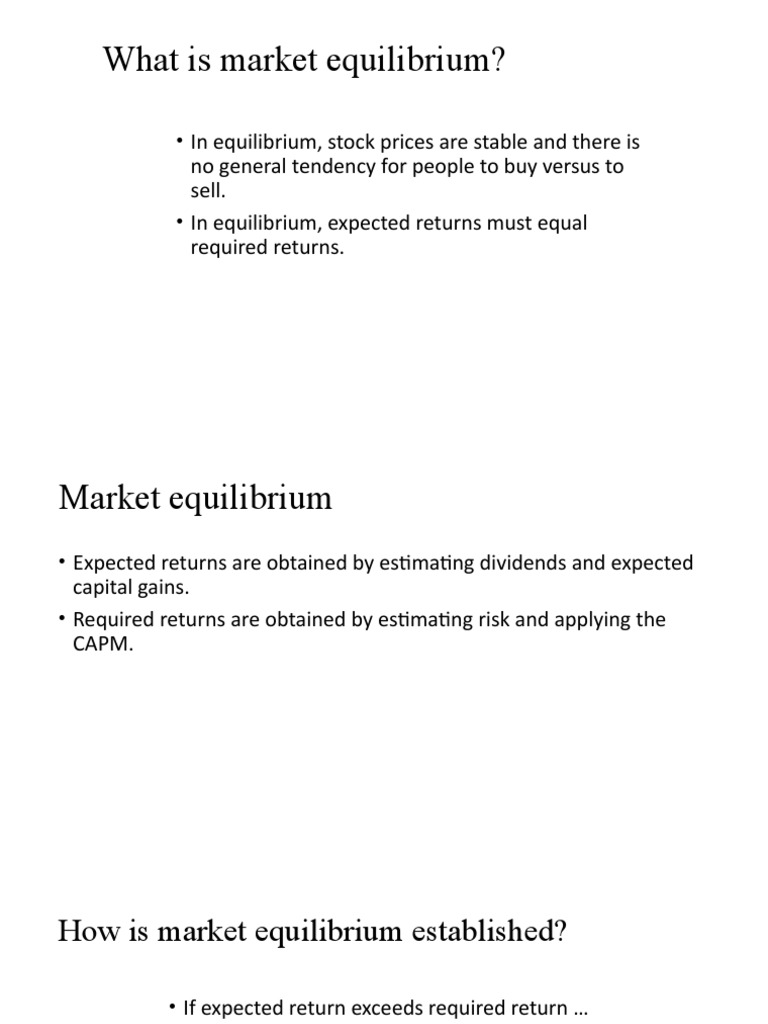 What is market equilibrium?

• In equilibrium, stock prices are stable and there is no general tendency for people to buy versus to sell.

• In equilibrium, expected returns must equal required returns.

Market equilibrium

• Expected returns are obtained by estimating dividends and expected capital gains.

• Required returns are obtained by estimating risk and applying the CAPM.

How is market equilibrium established?

• If expected return exceeds required return …